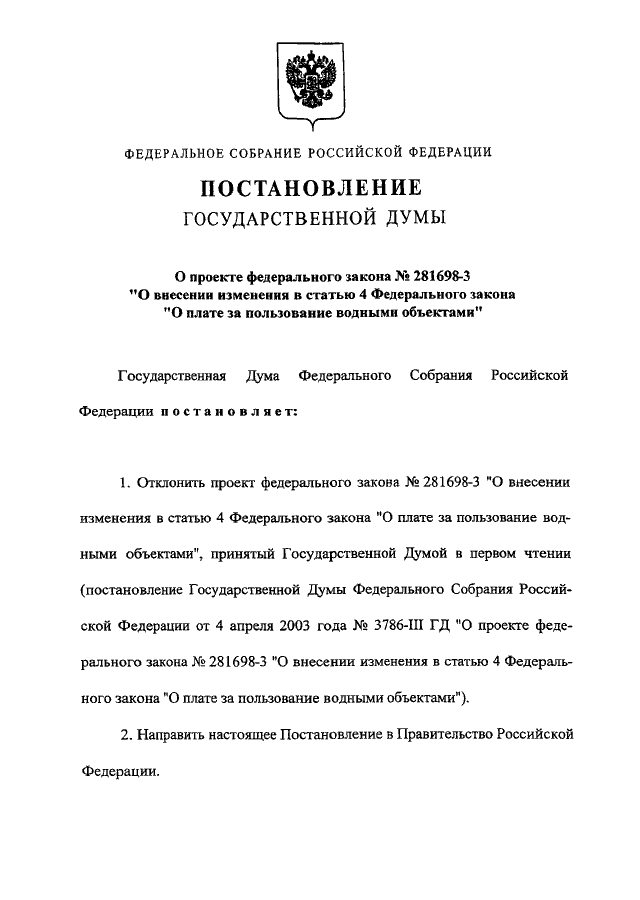 ФЕДЕРАЛЬНОЕ СОБРАНИЕ РОССИЙСКОЙ ФЕДЕРАЦИИ

ПОСТАНОВЛЕНИЕ
ГОСУДАРСТВЕННОЙ ДУМЫ

О проекте федерального закона № 281698-3
"О внесении изменения в статью 4 Федерального закона
"О плате за пользование водными объектами"

Государственная Дума Федерального Собрания Российской Федерации постановляет:

1. Отклонить проект федерального закона № 281698-3 "О внесении изменения в статью 4 Федерального закона "О плате за пользование водными объектами", принятый Государственной Думой в первом чтении (постановление Государственной Думы Федерального Собрания Российской Федерации от 4 апреля 2003 года № 3786-III ГД "О проекте федерального закона № 281698-3 "О внесении изменения в статью 4 Федерального закона "О плате за пользование водными объектами").

2. Направить настоящее Постановление в Правительство Российской Федерации.